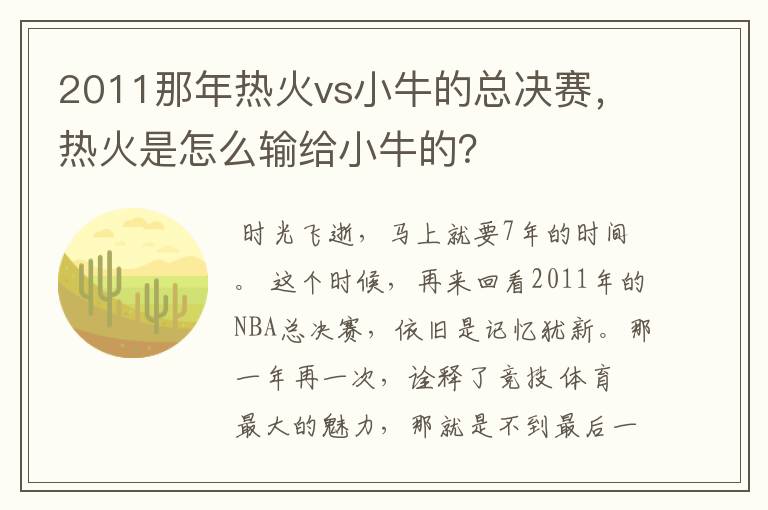 2011那年热火vs小牛的总决赛，热火是怎么输给小牛的？

时光飞逝，马上就要7年的时间。这个时候，再来回看2011年的NBA总决赛，依旧是记忆犹新。那一年再一次，诠释了竞技体育最大的魅力，那就是不到最后一